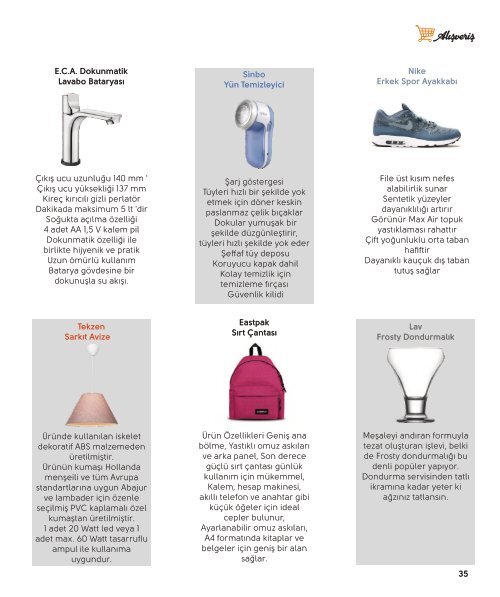 Alışveriş

E.C.A. Dokunmatik Lavabo Bataryası

Çıkış ucu uzunluğu 140 mm '
Çıkış ucu yüksekliği 137 mm
Kireç kırıcılı gizli perlatör
Dakikada maksimum 5 lt 'dir
Soğukta açılma özelliği
4 adet AA 1,5 V kalem pil
Dokunmatik özelliği ile birlikte hijyenik ve pratik
Uzun ömürlü kullanım
Batarya gövdesine bir dokunuşla su akışı.

Sinbo Yün Temizleyici

Şarj göstergesi
Tüyleri hızlı bir şekilde yok etmek için döner keskin paslanmaz çelik bıçaklar
Dokular yumuşak bir şekilde düzgünleştirir, tüyleri hızlı şekilde yok eder
Şeffaf tüy deposu
Koruyucu kapak dahil
Kolay temizlik için temizleme fırçası
Güvenlik kilidi

Nike Erkek Spor Ayakkabı

File üst kısım nefes alabilirlik sunar
Sentetik yüzeyler dayanıklılığı artırır
Görünür Max Air topuk yastıklaması rahattır
Çift yoğunluklu orta taban hafiftir
Dayanıklı kauçuk dış taban tutuş sağlar

Tekzen Sarkıt Avize

Üründe kullanılan iskelet dekoratif ABS malzemeden üretilmiştir.
Ürünün kumaşı Hollanda menşeili ve tüm Avrupa standartlarına uygun Abajur ve lambader için özenle seçilmiş PVC kaplamalı özel kumaştan üretilmiştir.
1 adet 20 Watt led veya 1 adet max. 60 Watt tasarruflu ampul ile kullanıma uygundur.

Eastpak Sırt Çantası

Ürün Özellikleri Geniş ana bölme, Yastıklı omuz askıları ve arka panel, Son derece güçlü sırt çantası günlük kullanım için mükemmel, Kalem, hesap makinesi, akıllı telefon ve anahtar gibi küçük öğeler için ideal cepler bulunur, Ayarlanabilir omuz askıları, A4 formatında kitaplar ve belgeler için geniş bir alan sağlar.

Lav Frosty Dondurmalık

Meşaleyi andıran formuyla tezat oluşturan işlevi, belki de Frosty dondurmalığı bu denli popüler yapıyor. Dondurma servisinden tatlı ikramına kadar yeter ki ağzınız tatlansın.

35